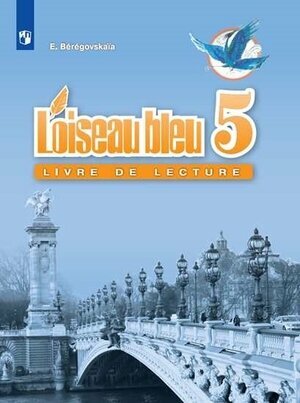 E. Bérégovskaïa

L'oiseau bleu 5

LIVRE DE LECTURE